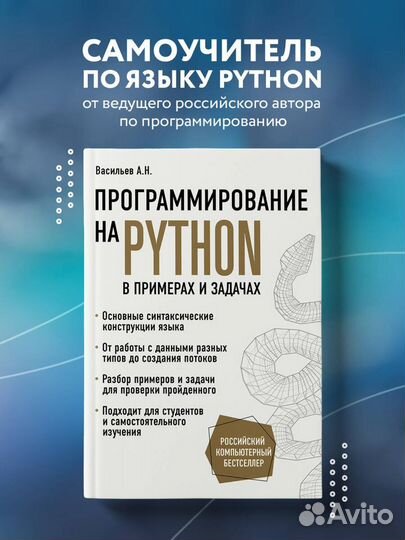 САМОУЧИТЕЛЬ ПО ЯЗЫКУ PYTHON
от ведущего российского автора по программированию

Васильев А.Н.

ПРОГРАММИРОВАНИЕ НА PYTHON
В ПРИМЕРАХ И ЗАДАЧАХ

• Основные синтаксические конструкции языка
• От работы с данными разных типов до создания потоков
• Разбор примеров и задачи для проверки пройденного
• Подходит для студентов и самостоятельного изучения

РОССИЙСКИЙ КОМПЬЮТЕРНЫЙ БЕСТСЕЛЛЕР

Avito